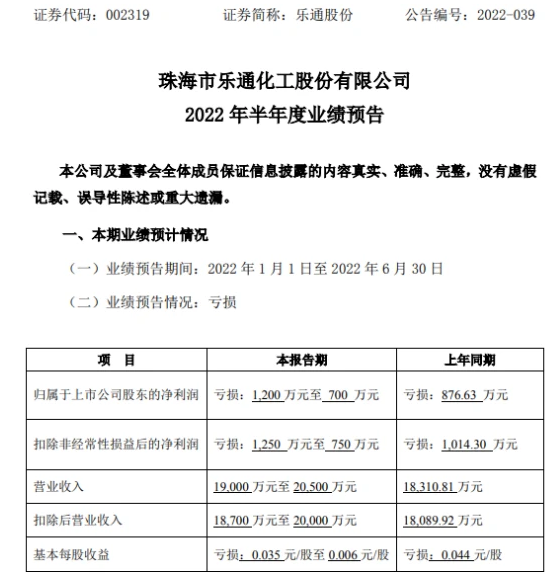 证券代码：002319　　证券简称：乐通股份　　公告编号：2022-039

珠海市乐通化工股份有限公司
2022 年半年度业绩预告

本公司及董事会全体成员保证信息披露的内容真实、准确、完整，没有虚假记载、误导性陈述或重大遗漏。

一、本期业绩预计情况

（一）业绩预告期间：2022 年 1 月 1 日至 2022 年 6 月 30 日

（二）业绩预告情况：亏损

| 项　目 | 本报告期 | 上年同期 |
|---|---|---|
| 归属于上市公司股东的净利润 | 亏损：1,200 万元至 700 万元 | 亏损：876.63 万元 |
| 扣除非经常性损益后的净利润 | 亏损：1,250 万元至 750 万元 | 亏损：1,014.30 万元 |
| 营业收入 | 19,000 万元至 20,500 万元 | 18,310.81 万元 |
| 扣除后营业收入 | 18,700 万元至 20,000 万元 | 18,089.92 万元 |
| 基本每股收益 | 亏损：0.035 元/股至 0.006 元/股 | 亏损：0.044 元/股 |